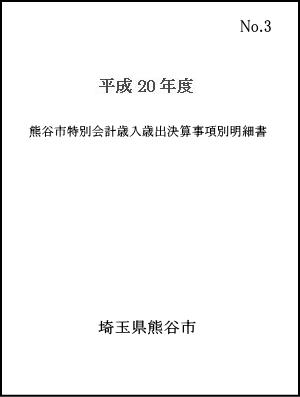 No.3

平成 20 年度

熊谷市特別会計歳入歳出決算事項別明細書

埼玉県熊谷市